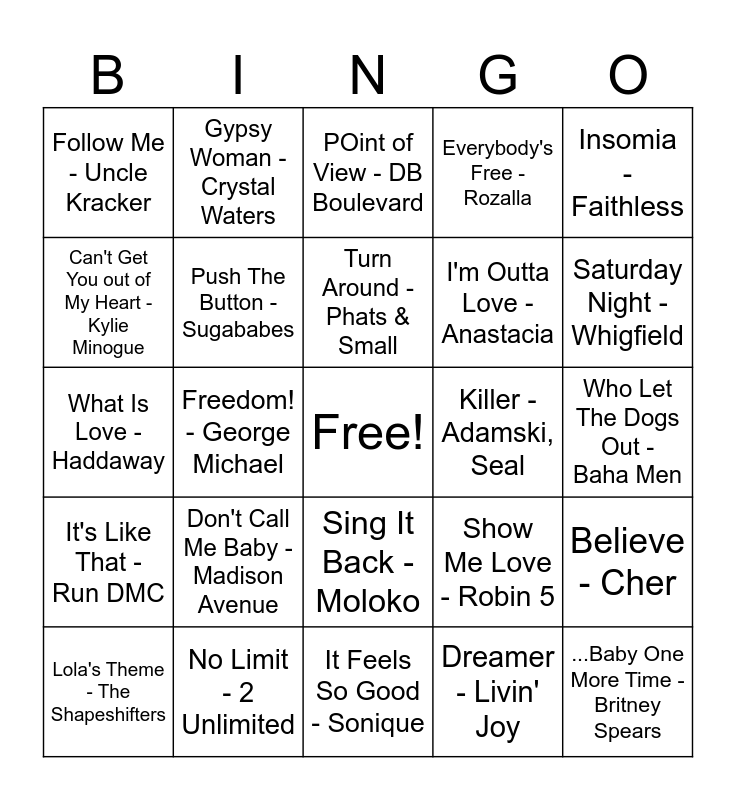 | B | I | N | G | O |
|---|---|---|---|---|
| Follow Me - Uncle Kracker | Gypsy Woman - Crystal Waters | POint of View - DB Boulevard | Everybody's Free - Rozalla | Insomia - Faithless |
| Can't Get You out of My Heart - Kylie Minogue | Push The Button - Sugababes | Turn Around - Phats & Small | I'm Outta Love - Anastacia | Saturday Night - Whigfield |
| What Is Love - Haddaway | Freedom! - George Michael | Free! | Killer - Adamski, Seal | Who Let The Dogs Out - Baha Men |
| It's Like That - Run DMC | Don't Call Me Baby - Madison Avenue | Sing It Back - Moloko | Show Me Love - Robin 5 | Believe - Cher |
| Lola's Theme - The Shapeshifters | No Limit - 2 Unlimited | It Feels So Good - Sonique | Dreamer - Livin' Joy | ...Baby One More Time - Britney Spears |